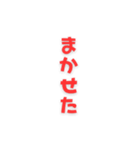 まかせた